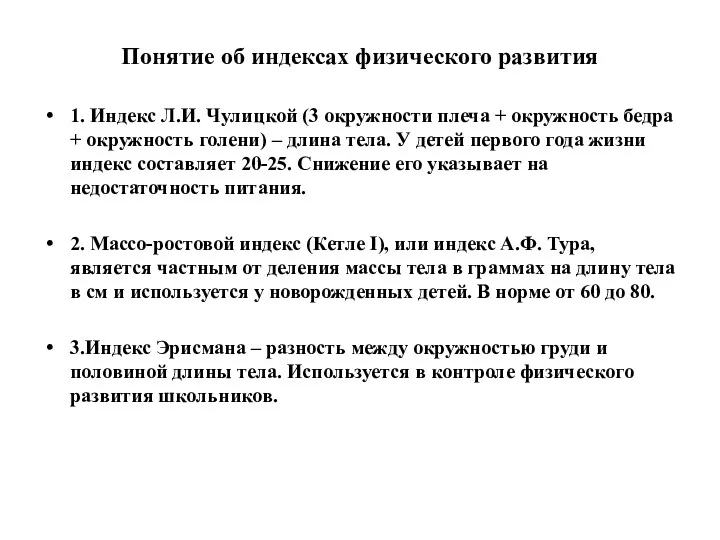 Понятие об индексах физического развития

• 1. Индекс Л.И. Чулицкой (3 окружности плеча + окружность бедра + окружность голени) – длина тела. У детей первого года жизни индекс составляет 20-25. Снижение его указывает на недостаточность питания.

• 2. Массо-ростовой индекс (Кетле I), или индекс А.Ф. Тура, является частным от деления массы тела в граммах на длину тела в см и используется у новорожденных детей. В норме от 60 до 80.

• 3.Индекс Эрисмана – разность между окружностью груди и половиной длины тела. Используется в контроле физического развития школьников.